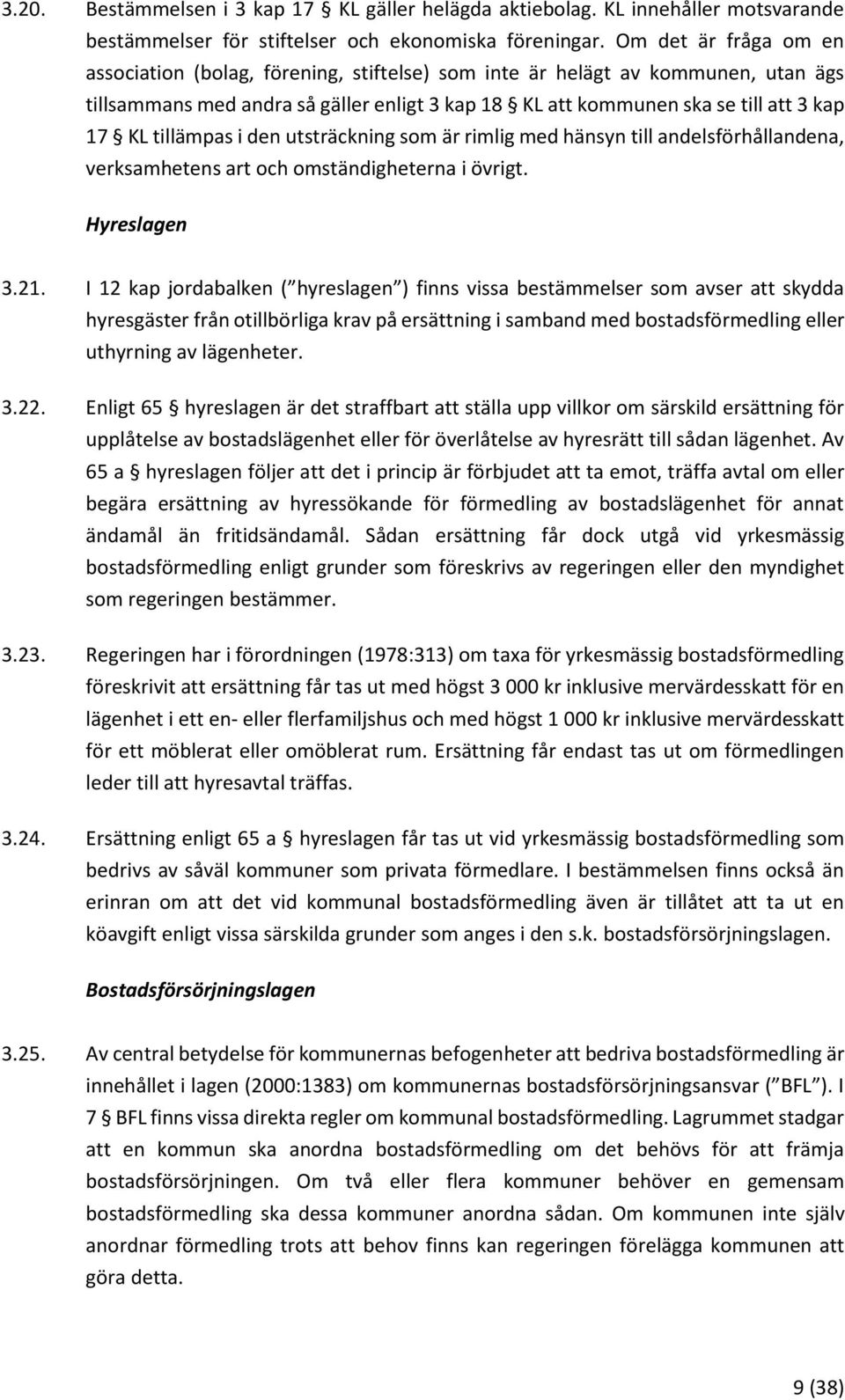 3.20. Bestämmelsen i 3 kap 17 § KL gäller helägda aktiebolag. KL innehåller motsvarande bestämmelser för stiftelser och ekonomiska föreningar. Om det är fråga om en association (bolag, förening, stiftelse) som inte är helägt av kommunen, utan ägs tillsammans med andra så gäller enligt 3 kap 18 § KL att kommunen ska se till att 3 kap 17 § KL tillämpas i den utsträckning som är rimlig med hänsyn till andelsförhållandena, verksamhetens art och omständigheterna i övrigt.

Hyreslagen

3.21. I 12 kap jordabalken ( hyreslagen ) finns vissa bestämmelser som avser att skydda hyresgäster från otillbörliga krav på ersättning i samband med bostadsförmedling eller uthyrning av lägenheter.

3.22. Enligt 65 § hyreslagen är det straffbart att ställa upp villkor om särskild ersättning för upplåtelse av bostadslägenhet eller för överlåtelse av hyresrätt till sådan lägenhet. Av 65 a § hyreslagen följer att det i princip är förbjudet att ta emot, träffa avtal om eller begära ersättning av hyressökande för förmedling av bostadslägenhet för annat ändamål än fritidsändamål. Sådan ersättning får dock utgå vid yrkesmässig bostadsförmedling enligt grunder som föreskrivs av regeringen eller den myndighet som regeringen bestämmer.

3.23. Regeringen har i förordningen (1978:313) om taxa för yrkesmässig bostadsförmedling föreskrivit att ersättning får tas ut med högst 3 000 kr inklusive mervärdesskatt för en lägenhet i ett en- eller flerfamiljshus och med högst 1 000 kr inklusive mervärdesskatt för ett möblerat eller omöblerat rum. Ersättning får endast tas ut om förmedlingen leder till att hyresavtal träffas.

3.24. Ersättning enligt 65 a § hyreslagen får tas ut vid yrkesmässig bostadsförmedling som bedrivs av såväl kommuner som privata förmedlare. I bestämmelsen finns också än erinran om att det vid kommunal bostadsförmedling även är tillåtet att ta ut en köavgift enligt vissa särskilda grunder som anges i den s.k. bostadsförsörjningslagen.

Bostadsförsörjningslagen

3.25. Av central betydelse för kommunernas befogenheter att bedriva bostadsförmedling är innehållet i lagen (2000:1383) om kommunernas bostadsförsörjningsansvar ( BFL ). I 7 § BFL finns vissa direkta regler om kommunal bostadsförmedling. Lagrummet stadgar att en kommun ska anordna bostadsförmedling om det behövs för att främja bostadsförsörjningen. Om två eller flera kommuner behöver en gemensam bostadsförmedling ska dessa kommuner anordna sådan. Om kommunen inte själv anordnar förmedling trots att behov finns kan regeringen förelägga kommunen att göra detta.

9 (38)